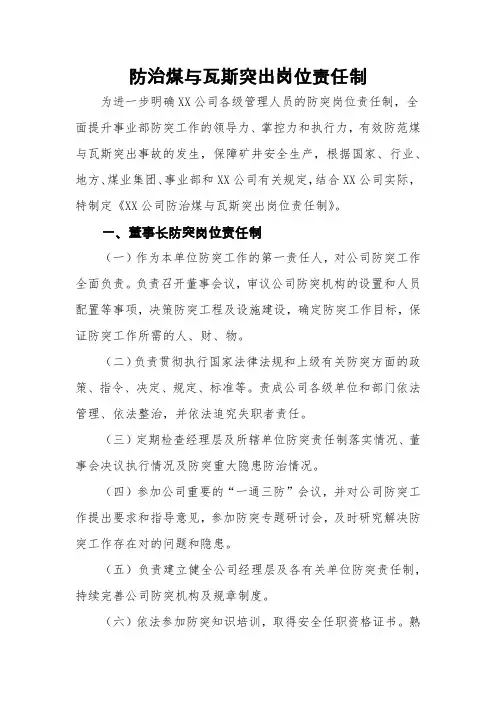 防治煤与瓦斯突出岗位责任制

为进一步明确XX公司各级管理人员的防突岗位责任制，全面提升事业部防突工作的领导力、掌控力和执行力，有效防范煤与瓦斯突出事故的发生，保障矿井安全生产，根据国家、行业、地方、煤业集团、事业部和XX公司有关规定，结合XX公司实际，特制定《XX公司防治煤与瓦斯突出岗位责任制》。

一、董事长防突岗位责任制

（一）作为本单位防突工作的第一责任人，对公司防突工作全面负责。负责召开董事会议，审议公司防突机构的设置和人员配置等事项，决策防突工程及设施建设，确定防突工作目标，保证防突工作所需的人、财、物。

（二）负责贯彻执行国家法律法规和上级有关防突方面的政策、指令、决定、规定、标准等。责成公司各级单位和部门依法管理、依法整治，并依法追究失职者责任。

（三）定期检查经理层及所辖单位防突责任制落实情况、董事会决议执行情况及防突重大隐患防治情况。

（四）参加公司重要的“一通三防”会议，并对公司防突工作提出要求和指导意见，参加防突专题研讨会，及时研究解决防突工作存在对的问题和隐患。

（五）负责建立健全公司经理层及各有关单位防突责任制，持续完善公司防突机构及规章制度。

（六）依法参加防突知识培训，取得安全任职资格证书。熟